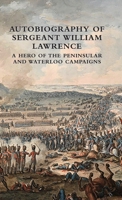 AUTOBIOGRAPHY OF SERGEANT WILLIAM LAWRENCE

A HERO OF THE PENINSULAR AND WATERLOO CAMPAIGNS